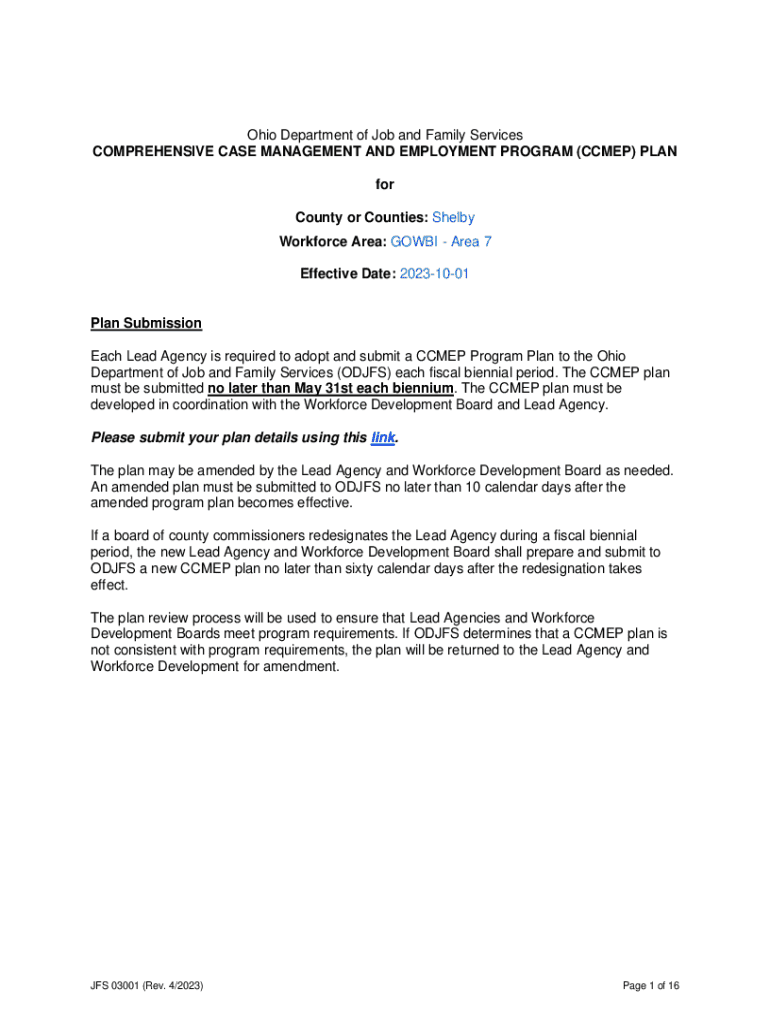 Ohio Department of Job and Family Services
COMPREHENSIVE CASE MANAGEMENT AND EMPLOYMENT PROGRAM (CCMEP) PLAN

for

County or Counties: Shelby

Workforce Area: GOWBI - Area 7

Effective Date: 2023-10-01

Plan Submission

Each Lead Agency is required to adopt and submit a CCMEP Program Plan to the Ohio Department of Job and Family Services (ODJFS) each fiscal biennial period. The CCMEP plan must be submitted no later than May 31st each biennium. The CCMEP plan must be developed in coordination with the Workforce Development Board and Lead Agency.

Please submit your plan details using this link.

The plan may be amended by the Lead Agency and Workforce Development Board as needed. An amended plan must be submitted to ODJFS no later than 10 calendar days after the amended program plan becomes effective.

If a board of county commissioners redesignates the Lead Agency during a fiscal biennial period, the new Lead Agency and Workforce Development Board shall prepare and submit to ODJFS a new CCMEP plan no later than sixty calendar days after the redesignation takes effect.

The plan review process will be used to ensure that Lead Agencies and Workforce Development Boards meet program requirements. If ODJFS determines that a CCMEP plan is not consistent with program requirements, the plan will be returned to the Lead Agency and Workforce Development for amendment.

JFS 03001 (Rev. 4/2023)

Page 1 of 16